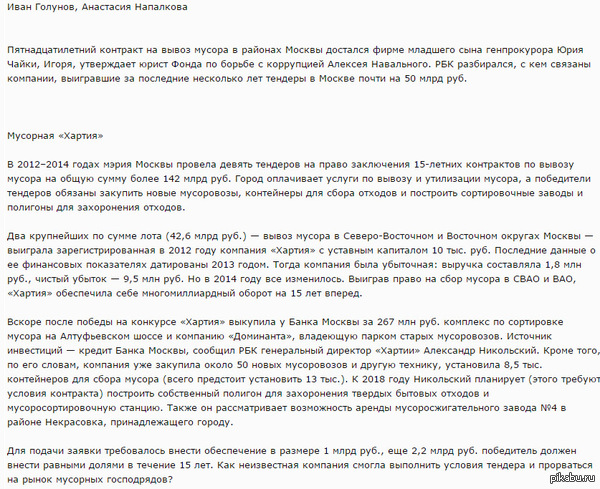 Иван Голунов, Анастасия Напалкова

Пятнадцатилетний контракт на вывоз мусора в районах Москвы достался фирме младшего сына генпрокурора Юрия Чайки, Игоря, утверждает юрист Фонда по борьбе с коррупцией Алексея Навального. РБК разбирался, с кем связаны компании, выигравшие за последние несколько лет тендеры в Москве почти на 50 млрд руб.

Мусорная «Хартия»

В 2012–2014 годах мэрия Москвы провела девять тендеров на право заключения 15-летних контрактов по вывозу мусора на общую сумму более 142 млрд руб. Город оплачивает услуги по вывозу и утилизации мусора, а победители тендеров обязаны закупить новые мусоровозы, контейнеры для сбора отходов и построить сортировочные заводы и полигоны для захоронения отходов.

Два крупнейших по сумме лота (42,6 млрд руб.) — вывоз мусора в Северо-Восточном и Восточном округах Москвы — выиграла зарегистрированная в 2012 году компания «Хартия» с уставным капиталом 10 тыс. руб. Последние данные о ее финансовых показателях датированы 2013 годом. Тогда компания была убыточная: выручка составляла 1,8 млн руб., чистый убыток — 9,5 млн руб. Но в 2014 году все изменилось. Выиграв право на сбор мусора в СВАО и ВАО, «Хартия» обеспечила себе многомиллиардный оборот на 15 лет вперед.

Вскоре после победы на конкурсе «Хартия» выкупила у Банка Москвы за 267 млн руб. комплекс по сортировке мусора на Алтуфьевском шоссе и компанию «Доминанта», владеющую парком старых мусоровозов. Источник инвестиций — кредит Банка Москвы, сообщил РБК генеральный директор «Хартии» Александр Никольский. Кроме того, по его словам, компания уже закупила около 50 новых мусоровозов и другую технику, установила 8,5 тыс. контейнеров для сбора мусора (всего предстоит установить 13 тыс.). К 2018 году Никольский планирует (этого требуют условия контракта) построить собственный полигон для захоронения твердых бытовых отходов и мусоросортировочную станцию. Также он рассматривает возможность аренды мусоросжигательного завода №4 в районе Некрасовка, принадлежащего городу.

Для подачи заявки требовалось внести обеспечение в размере 1 млрд руб., еще 2,2 млрд руб. победитель должен внести равными долями в течение 15 лет. Как неизвестная компания смогла выполнить условия тендера и прорваться на рынок мусорных господрядов?

pikabu.ru